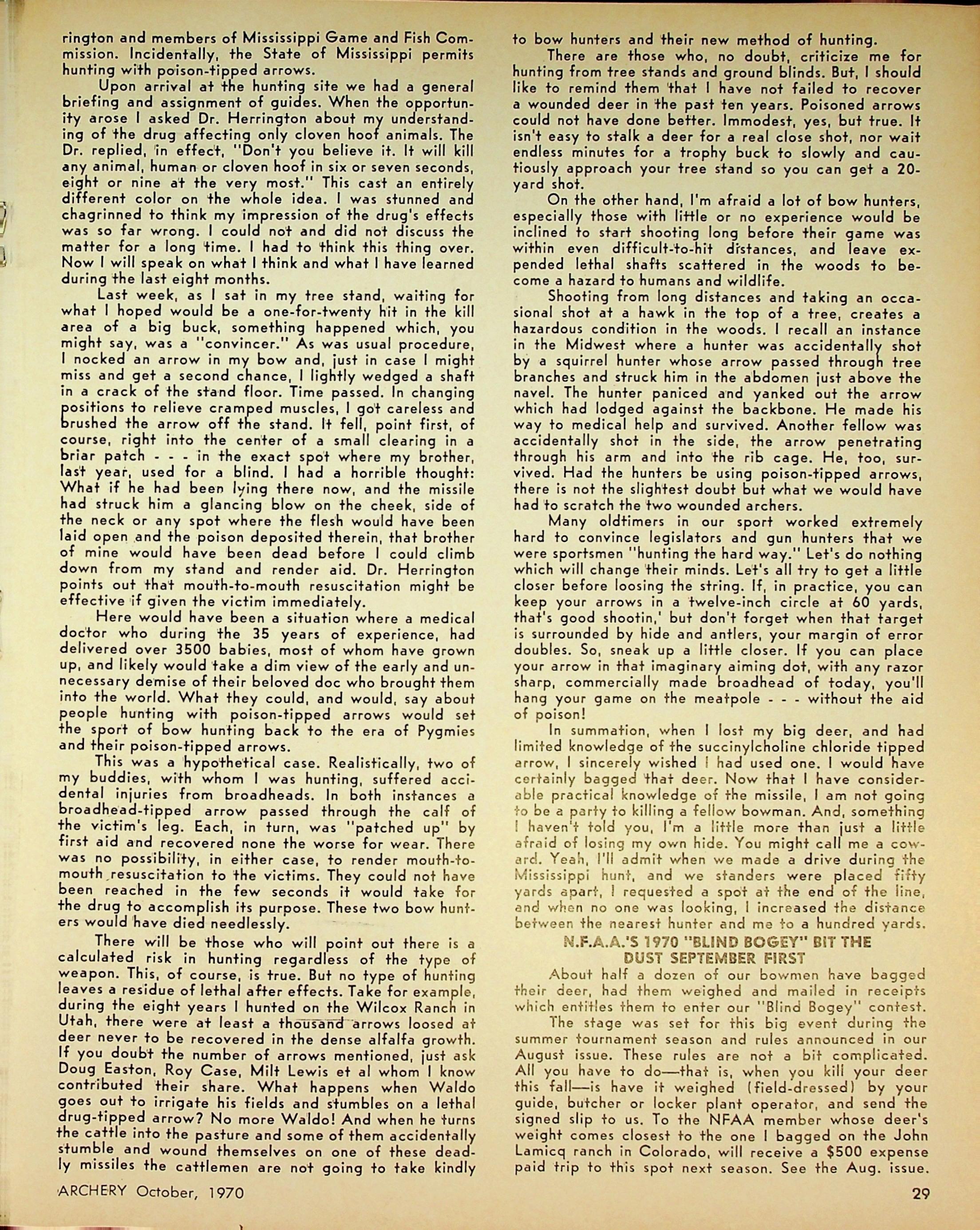 rington and members of Mississippi Game and Fish Commission. Incidentally, the State of Mississippi permits hunting with poison-tipped arrows.

Upon arrival at the hunting site we had a general briefing and assignment of guides. When the opportunity arose I asked Dr. Herrington about my understanding of the drug affecting only cloven hoof animals. The Dr. replied, in effect, "Don't you believe it. It will kill any animal, human or cloven hoof in six or seven seconds, eight or nine at the very most." This cast an entirely different color on the whole idea. I was stunned and chagrinned to think my impression of the drug's effects was so far wrong. I could not and did not discuss the matter for a long time. I had to think this thing over. Now I will speak on what I think and what I have learned during the last eight months.

Last week, as I sat in my tree stand, waiting for what I hoped would be a one-for-twenty hit in the kill area of a big buck, something happened which, you might say, was a "convincer." As was usual procedure, I nocked an arrow in my bow and, just in case I might miss and get a second chance, I lightly wedged a shaft in a crack of the stand floor. Time passed. In changing positions to relieve cramped muscles, I got careless and brushed the arrow off the stand. It fell, point first, of course, right into the center of a small clearing in a briar patch - - - in the exact spot where my brother, last year, used for a blind. I had a horrible thought: What if he had been lying there now, and the missile had struck him a glancing blow on the cheek, side of the neck or any spot where the flesh would have been laid open and the poison deposited therein, that brother of mine would have been dead before I could climb down from my stand and render aid. Dr. Herrington points out that mouth-to-mouth resuscitation might be effective if given the victim immediately.

Here would have been a situation where a medical doctor who during the 35 years of experience, had delivered over 3500 babies, most of whom have grown up, and likely would take a dim view of the early and unnecessary demise of their beloved doc who brought them into the world. What they could, and would, say about people hunting with poison-tipped arrows would set the sport of bow hunting back to the era of Pygmies and their poison-tipped arrows.

This was a hypothetical case. Realistically, two of my buddies, with whom I was hunting, suffered accidental injuries from broadheads. In both instances a broadhead-tipped arrow passed through the calf of the victim's leg. Each, in turn, was "patched up" by first aid and recovered none the worse for wear. There was no possibility, in either case, to render mouth-to-mouth resuscitation to the victims. They could not have been reached in the few seconds it would take for the drug to accomplish its purpose. These two bow hunters would have died needlessly.

There will be those who will point out there is a calculated risk in hunting regardless of the type of weapon. This, of course, is true. But no type of hunting leaves a residue of lethal after effects. Take for example, during the eight years I hunted on the Wilcox Ranch in Utah, there were at least a thousand arrows loosed at deer never to be recovered in the dense alfalfa growth. If you doubt the number of arrows mentioned, just ask Doug Easton, Roy Case, Milt Lewis et al whom I know contributed their share. What happens when Waldo goes out to irrigate his fields and stumbles on a lethal drug-tipped arrow? No more Waldo! And when he turns the cattle into the pasture and some of them accidentally stumble and wound themselves on one of these deadly missiles the cattlemen are not going to take kindly to bow hunters and their new method of hunting.

There are those who, no doubt, criticize me for hunting from tree stands and ground blinds. But, I should like to remind them that I have not failed to recover a wounded deer in the past ten years. Poisoned arrows could not have done better. Immodest, yes, but true. It isn't easy to stalk a deer for a real close shot, nor wait endless minutes for a trophy buck to slowly and cautiously approach your tree stand so you can get a 20-yard shot.

On the other hand, I'm afraid a lot of bow hunters, especially those with little or no experience would be inclined to start shooting long before their game was within even difficult-to-hit distances, and leave expended lethal shafts scattered in the woods to become a hazard to humans and wildlife.

Shooting from long distances and taking an occasional shot at a hawk in the top of a tree, creates a hazardous condition in the woods. I recall an instance in the Midwest where a hunter was accidentally shot by a squirrel hunter whose arrow passed through tree branches and struck him in the abdomen just above the navel. The hunter paniced and yanked out the arrow which had lodged against the backbone. He made his way to medical help and survived. Another fellow was accidentally shot in the side, the arrow penetrating through his arm and into the rib cage. He, too, survived. Had the hunters be using poison-tipped arrows, there is not the slightest doubt but what we would have had to scratch the two wounded archers.

Many oldtimers in our sport worked extremely hard to convince legislators and gun hunters that we were sportsmen "hunting the hard way." Let's do nothing which will change their minds. Let's all try to get a little closer before loosing the string. If, in practice, you can keep your arrows in a twelve-inch circle at 60 yards, that's good shootin,' but don't forget when that target is surrounded by hide and antlers, your margin of error doubles. So, sneak up a little closer. If you can place your arrow in that imaginary aiming dot, with any razor sharp, commercially made broadhead of today, you'll hang your game on the meatpole - - - without the aid of poison!

In summation, when I lost my big deer, and had limited knowledge of the succinylcholine chloride tipped arrow, I sincerely wished I had used one. I would have certainly bagged that deer. Now that I have considerable practical knowledge of the missile, I am not going to be a party to killing a fellow bowman. And, something I haven't told you, I'm a little more than just a little afraid of losing my own hide. You might call me a coward. Yeah, I'll admit when we made a drive during the Mississippi hunt, and we standers were placed fifty yards apart, I requested a spot at the end of the line, and when no one was looking, I increased the distance between the nearest hunter and me to a hundred yards.

N.F.A.A.'S 1970 "BLIND BOGEY" BIT THE DUST SEPTEMBER FIRST

About half a dozen of our bowmen have bagged their deer, had them weighed and mailed in receipts which entitles them to enter our "Blind Bogey" contest.

The stage was set for this big event during the summer tournament season and rules announced in our August issue. These rules are not a bit complicated. All you have to do—that is, when you kill your deer this fall—is have it weighed (field-dressed) by your guide, butcher or locker plant operator, and send the signed slip to us. To the NFAA member whose deer's weight comes closest to the one I bagged on the John Lamicq ranch in Colorado, will receive a $500 expense paid trip to this spot next season. See the Aug. issue.

ARCHERY October, 1970

29